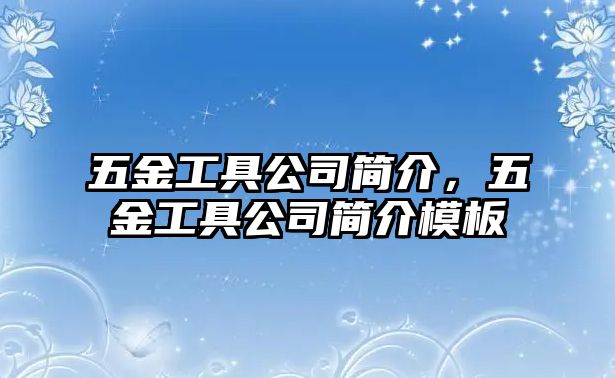 五金工具公司简介，五金工具公司简介模板